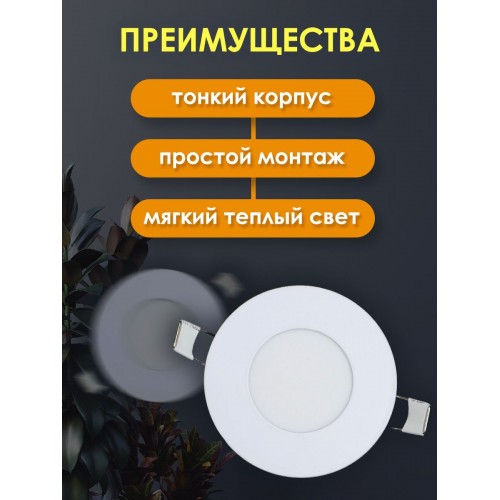 ПРЕИМУЩЕСТВА

тонкий корпус

простой монтаж

мягкий теплый свет